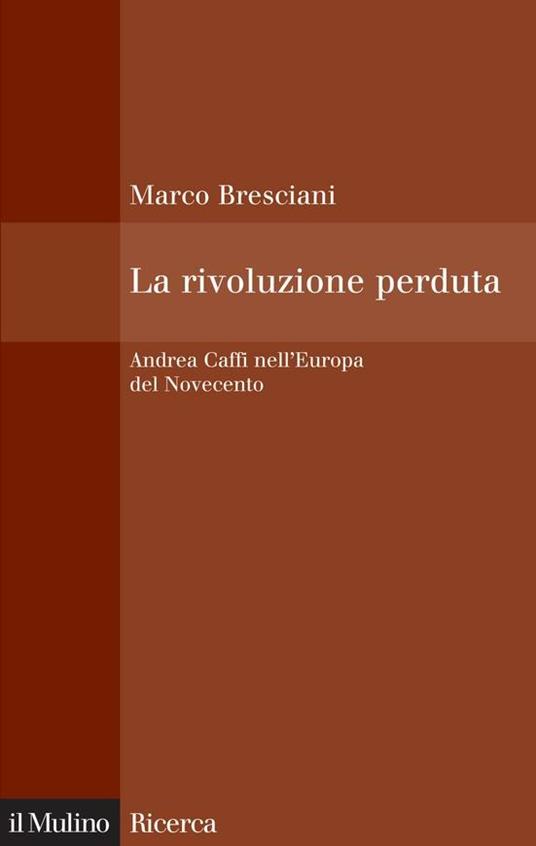 Marco Bresciani

La rivoluzione perduta

Andrea Caffi nell'Europa del Novecento

il Mulino Ricerca